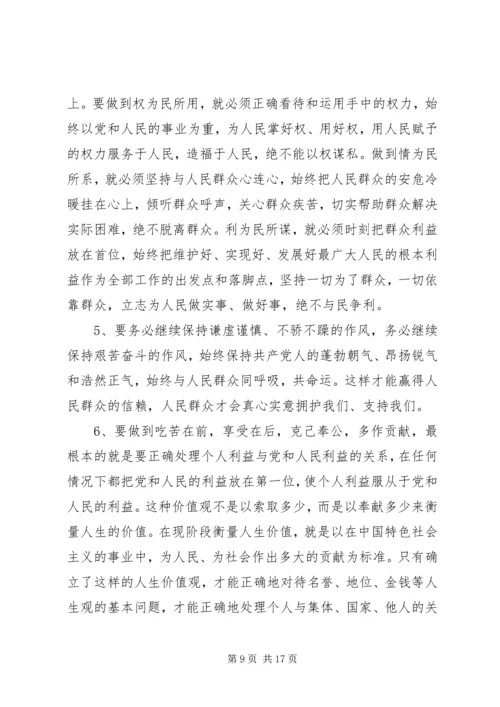 上。要做到权为民所用，就必须正确看待和运用手中的权力，始终以党和人民的事业为重，为人民掌好权、用好权，用人民赋予的权力服务于人民，造福于人民，绝不能以权谋私。做到情为民所系，就必须坚持与人民群众心连心，始终把人民群众的安危冷暖挂在心上，倾听群众呼声，关心群众疾苦，切实帮助群众解决实际困难，绝不脱离群众。利为民所谋，就必须时刻把群众利益放在首位，始终把维护好、实现好、发展好最广大人民的根本利益作为全部工作的出发点和落脚点，坚持一切为了群众，一切依靠群众，立志为人民做实事、做好事，绝不与民争利。

5、要务必继续保持谦虚谨慎、不骄不躁的作风，务必继续保持艰苦奋斗的作风，始终保持共产党人的蓬勃朝气、昂扬锐气和浩然正气，始终与人民群众同呼吸，共命运。这样才能赢得人民群众的信赖，人民群众才会真心实意拥护我们、支持我们。

6、要做到吃苦在前，享受在后，克己奉公，多作贡献，最根本的就是要正确处理个人利益与党和人民利益的关系，在任何情况下都把党和人民的利益放在第一位，使个人利益服从于党和人民的利益。这种价值观不是以索取多少，而是以奉献多少来衡量人生的价值。在现阶段衡量人生价值，就是以在中国特色社会主义的事业中，为人民、为社会作出多大的贡献为标准。只有确立了这样的人生价值观，才能正确地对待名誉、地位、金钱等人生观的基本问题，才能正确地处理个人与集体、国家、他人的关

第 9 页 共 17 页